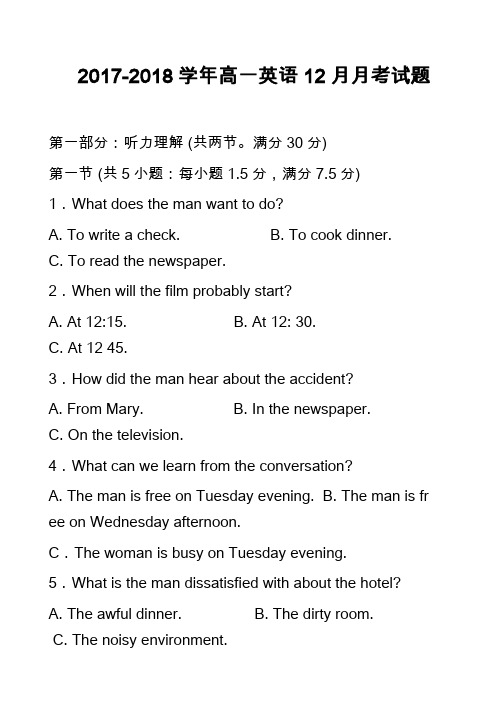 2017-2018 学年高一英语 12 月月考试题

第一部分：听力理解 (共两节。满分 30 分)

第一节 (共 5 小题：每小题 1.5 分，满分 7.5 分)

1．What does the man want to do?

A. To write a check. B. To cook dinner.

C. To read the newspaper.

2．When will the film probably start?

A. At 12:15. B. At 12: 30.

C. At 12 45.

3．How did the man hear about the accident?

A. From Mary. B. In the newspaper.

C. On the television.

4．What can we learn from the conversation?

A. The man is free on Tuesday evening. B. The man is free on Wednesday afternoon.

C．The woman is busy on Tuesday evening.

5．What is the man dissatisfied with about the hotel?

A. The awful dinner. B. The dirty room.

C. The noisy environment.